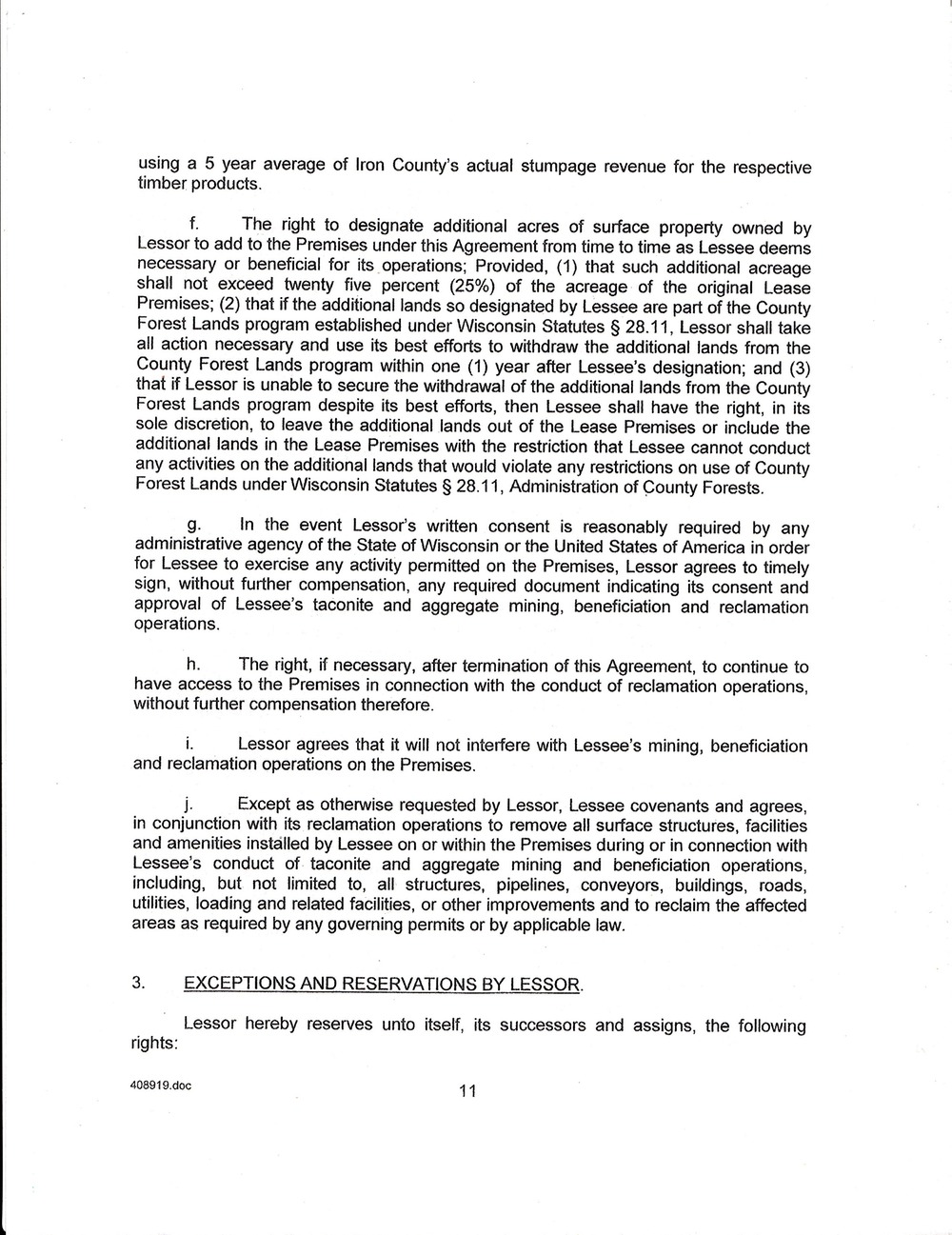 using a 5 year average of Iron County's actual stumpage revenue for the respective timber products.

f. The right to designate additional acres of surface property owned by Lessor to add to the Premises under this Agreement from time to time as Lessee deems necessary or beneficial for its operations; Provided, (1) that such additional acreage shall not exceed twenty five percent (25%) of the acreage of the original Lease Premises; (2) that if the additional lands so designated by Lessee are part of the County Forest Lands program established under Wisconsin Statutes § 28.11, Lessor shall take all action necessary and use its best efforts to withdraw the additional lands from the County Forest Lands program within one (1) year after Lessee's designation; and (3) that if Lessor is unable to secure the withdrawal of the additional lands from the County Forest Lands program despite its best efforts, then Lessee shall have the right, in its sole discretion, to leave the additional lands out of the Lease Premises or include the additional lands in the Lease Premises with the restriction that Lessee cannot conduct any activities on the additional lands that would violate any restrictions on use of County Forest Lands under Wisconsin Statutes § 28.11, Administration of County Forests.

g. In the event Lessor's written consent is reasonably required by any administrative agency of the State of Wisconsin or the United States of America in order for Lessee to exercise any activity permitted on the Premises, Lessor agrees to timely sign, without further compensation, any required document indicating its consent and approval of Lessee's taconite and aggregate mining, beneficiation and reclamation operations.

h. The right, if necessary, after termination of this Agreement, to continue to have access to the Premises in connection with the conduct of reclamation operations, without further compensation therefore.

i. Lessor agrees that it will not interfere with Lessee's mining, beneficiation and reclamation operations on the Premises.

j. Except as otherwise requested by Lessor, Lessee covenants and agrees, in conjunction with its reclamation operations to remove all surface structures, facilities and amenities installed by Lessee on or within the Premises during or in connection with Lessee's conduct of taconite and aggregate mining and beneficiation operations, including, but not limited to, all structures, pipelines, conveyors, buildings, roads, utilities, loading and related facilities, or other improvements and to reclaim the affected areas as required by any governing permits or by applicable law.

3. EXCEPTIONS AND RESERVATIONS BY LESSOR.

Lessor hereby reserves unto itself, its successors and assigns, the following rights:

408919.doc

11